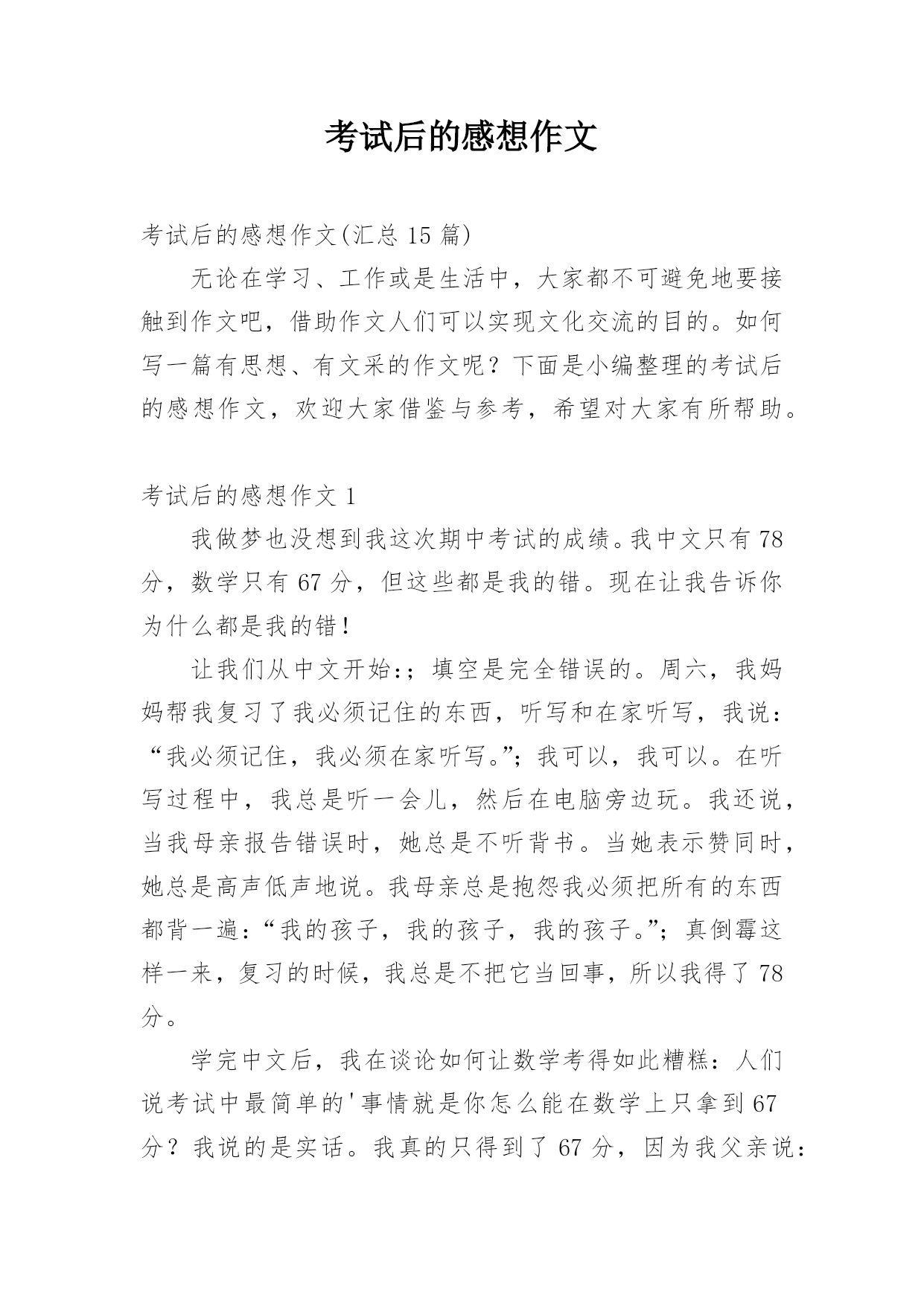 考试后的感想作文

考试后的感想作文(汇总 15 篇)

无论在学习、工作或是生活中，大家都不可避免地要接触到作文吧，借助作文人们可以实现文化交流的目的。如何写一篇有思想、有文采的作文呢？下面是小编整理的考试后的感想作文，欢迎大家借鉴与参考，希望对大家有所帮助。

考试后的感想作文 1

我做梦也没想到我这次期中考试的成绩。我中文只有 78 分，数学只有 67 分，但这些都是我的错。现在让我告诉你为什么都是我的错！

让我们从中文开始:；填空是完全错误的。周六，我妈妈帮我复习了我必须记住的东西，听写和在家听写，我说：“我必须记住，我必须在家听写。”；我可以，我可以。在听写过程中，我总是听一会儿，然后在电脑旁边玩。我还说，当我母亲报告错误时，她总是不听背书。当她表示赞同时，她总是高声低声地说。我母亲总是抱怨我必须把所有的东西都背一遍:“我的孩子，我的孩子，我的孩子。”；真倒霉这样一来，复习的时候，我总是不把它当回事，所以我得了 78 分。

学完中文后，我在谈论如何让数学考得如此糟糕：人们说考试中最简单的'事情就是你怎么能在数学上只拿到 67 分？我说的是实话。我真的只得到了 67 分，因为我父亲说：